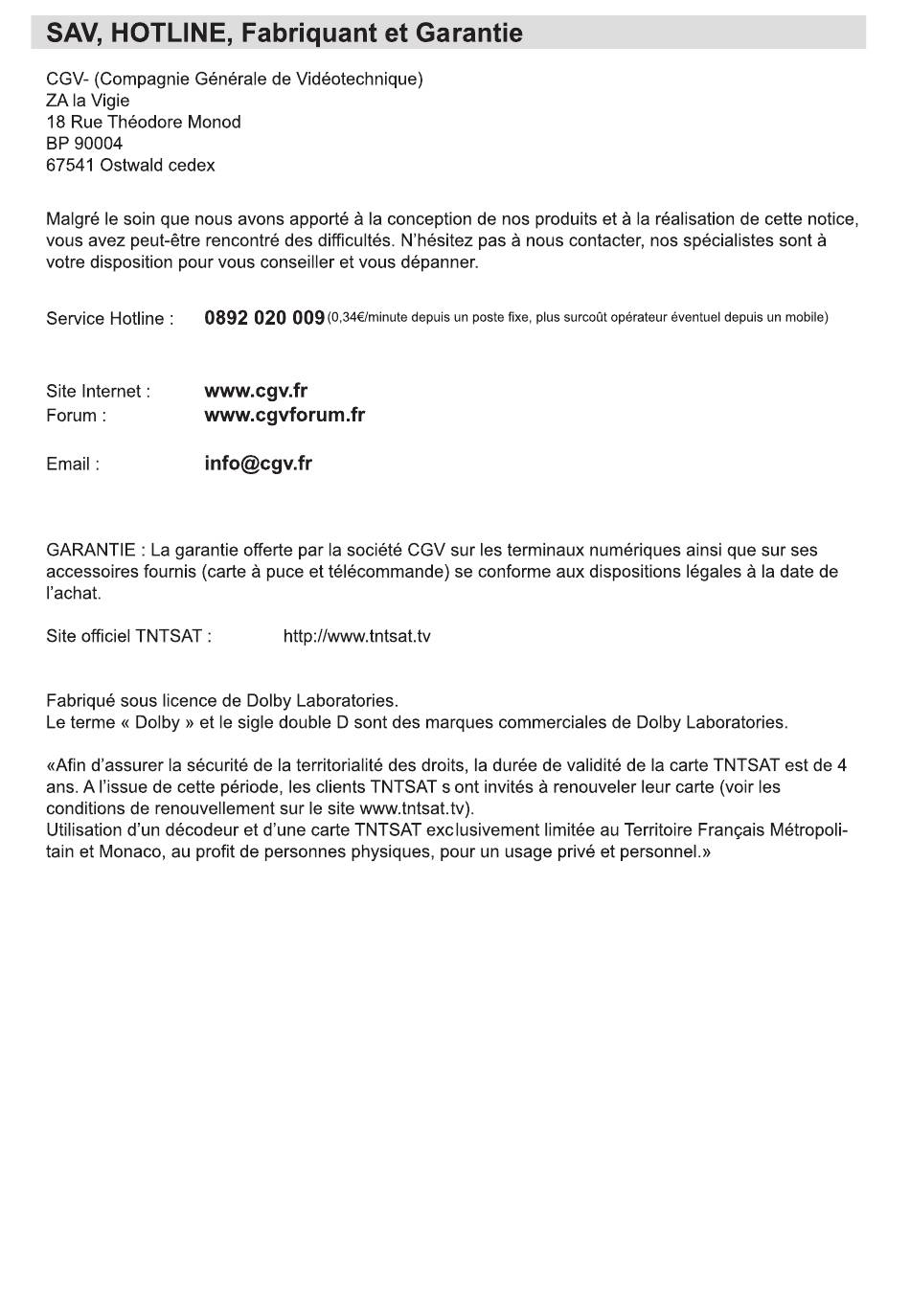 SAV, HOTLINE, Fabriquant et Garantie

CGV- (Compagnie Générale de Vidéotechnique)
ZA la Vigie
18 Rue Théodore Monod
BP 90004
67541 Ostwald cedex

Malgré le soin que nous avons apporté à la conception de nos produits et à la réalisation de cette notice, vous avez peut-être rencontré des difficultés. N'hésitez pas à nous contacter, nos spécialistes sont à votre disposition pour vous conseiller et vous dépanner.

Service Hotline : 0892 020 009 (0,34€/minute depuis un poste fixe, plus surcoût opérateur éventuel depuis un mobile)

Site Internet : www.cgv.fr
Forum : www.cgvforum.fr

Email : info@cgv.fr

GARANTIE : La garantie offerte par la société CGV sur les terminaux numériques ainsi que sur ses accessoires fournis (carte à puce et télécommande) se conforme aux dispositions légales à la date de l'achat.

Site officiel TNTSAT : http://www.tntsat.tv

Fabriqué sous licence de Dolby Laboratories.
Le terme « Dolby » et le sigle double D sont des marques commerciales de Dolby Laboratories.

«Afin d'assurer la sécurité de la territorialité des droits, la durée de validité de la carte TNTSAT est de 4 ans. A l'issue de cette période, les clients TNTSAT s ont invités à renouveler leur carte (voir les conditions de renouvellement sur le site www.tntsat.tv).
Utilisation d'un décodeur et d'une carte TNTSAT exclusivement limitée au Territoire Français Métropolitain et Monaco, au profit de personnes physiques, pour un usage privé et personnel.»